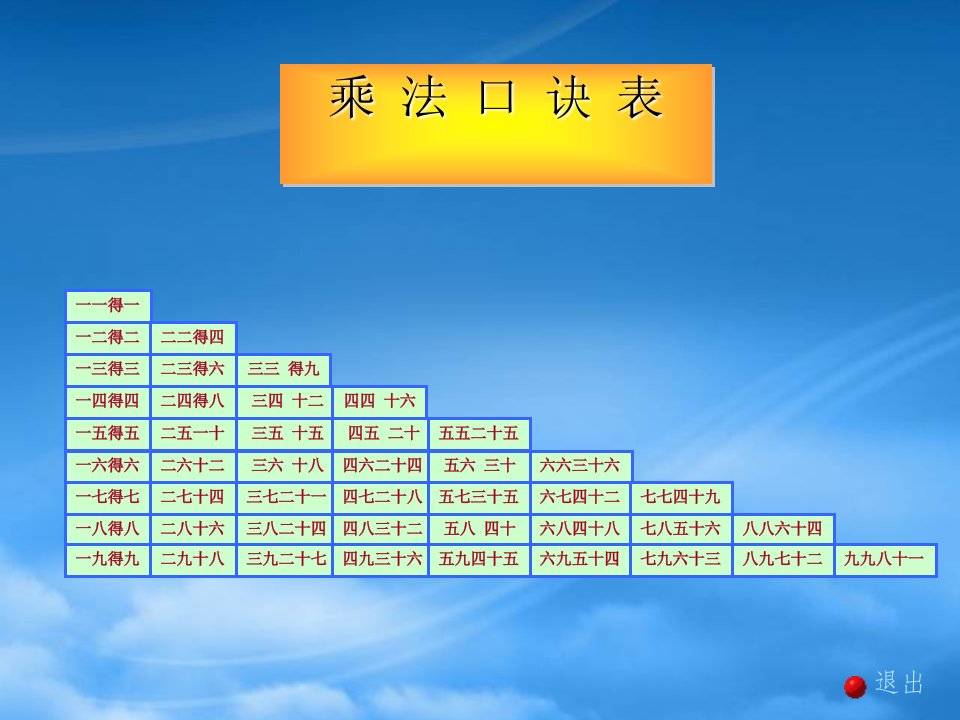 乘 法 口 诀 表

| 一一得一 | | | | | | | | |
|---|---|---|---|---|---|---|---|---|
| 一二得二 | 二二得四 | | | | | | | |
| 一三得三 | 二三得六 | 三三 得九 | | | | | | |
| 一四得四 | 二四得八 | 三四 十二 | 四四 十六 | | | | | |
| 一五得五 | 二五一十 | 三五 十五 | 四五 二十 | 五五二十五 | | | | |
| 一六得六 | 二六十二 | 三六 十八 | 四六二十四 | 五六 三十 | 六六三十六 | | | |
| 一七得七 | 二七十四 | 三七二十一 | 四七二十八 | 五七三十五 | 六七四十二 | 七七四十九 | | |
| 一八得八 | 二八十六 | 三八二十四 | 四八三十二 | 五八 四十 | 六八四十八 | 七八五十六 | 八八六十四 | |
| 一九得九 | 二九十八 | 三九二十七 | 四九三十六 | 五九四十五 | 六九五十四 | 七九六十三 | 八九七十二 | 九九八十一 |

退出